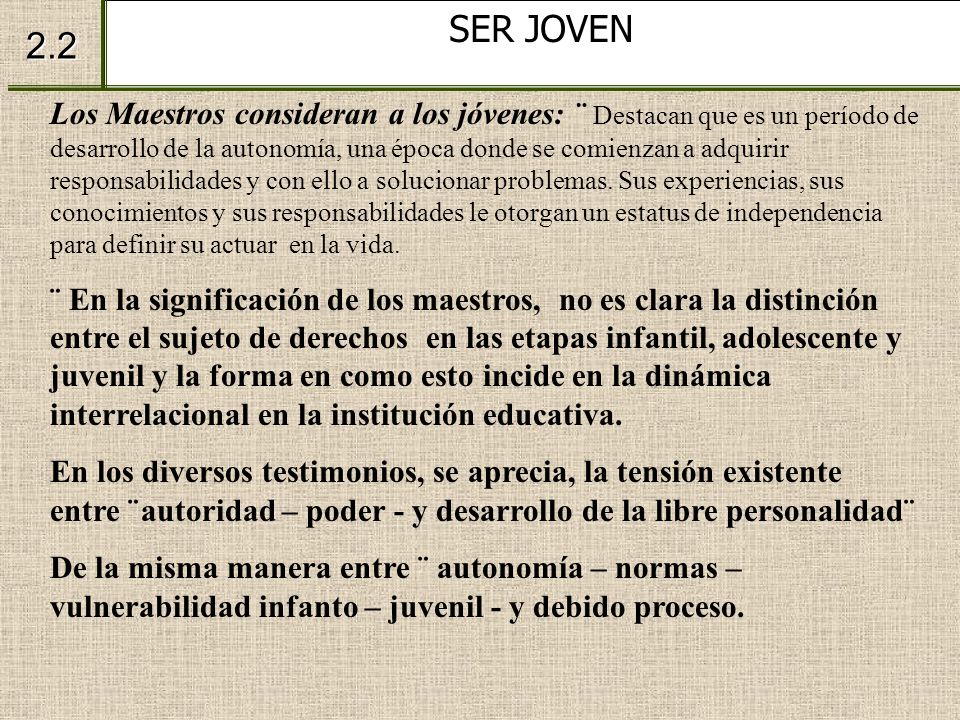 2.2

SER JOVEN

Los Maestros consideran a los jóvenes: ¨ Destacan que es un período de desarrollo de la autonomía, una época donde se comienzan a adquirir responsabilidades y con ello a solucionar problemas. Sus experiencias, sus conocimientos y sus responsabilidades le otorgan un estatus de independencia para definir su actuar en la vida.

¨ En la significación de los maestros, no es clara la distinción entre el sujeto de derechos en las etapas infantil, adolescente y juvenil y la forma en como esto incide en la dinámica interrelacional en la institución educativa.

En los diversos testimonios, se aprecia, la tensión existente entre ¨autoridad – poder - y desarrollo de la libre personalidad¨

De la misma manera entre ¨ autonomía – normas – vulnerabilidad infanto – juvenil - y debido proceso.